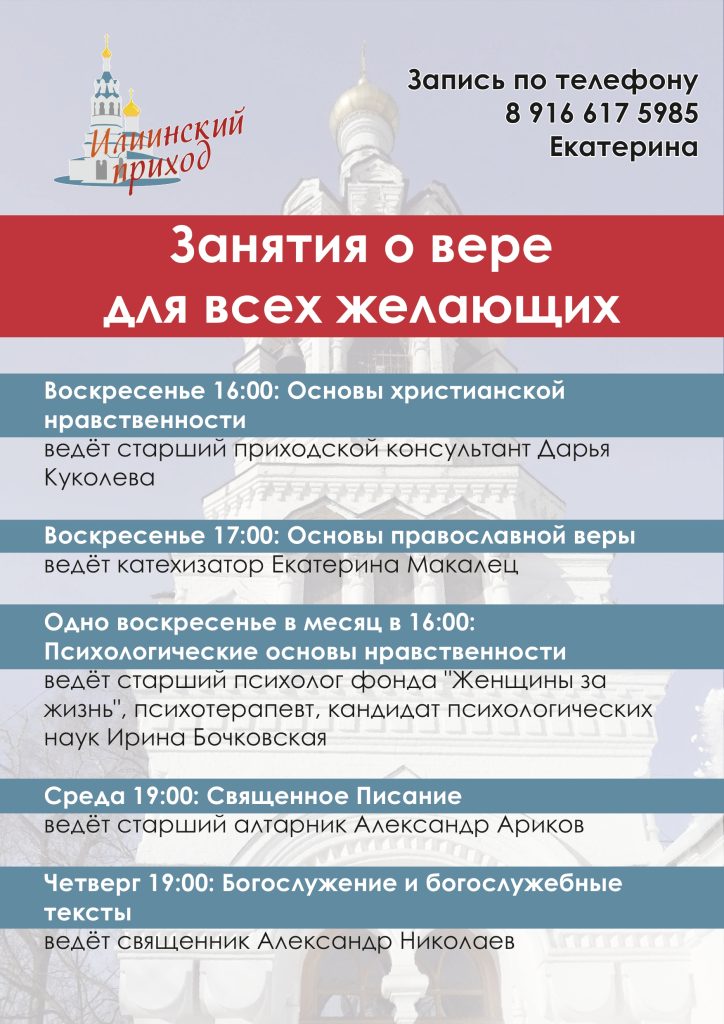 Ильинский приход

Запись по телефону
8 916 617 5985
Екатерина

Занятия о вере для всех желающих

Воскресенье 16:00: Основы христианской нравственности
ведёт старший приходской консультант Дарья Куколева

Воскресенье 17:00: Основы православной веры
ведёт катехизатор Екатерина Макалец

Одно воскресенье в месяц в 16:00: Психологические основы нравственности
ведёт старший психолог фонда "Женщины за жизнь", психотерапевт, кандидат психологических наук Ирина Бочковская

Среда 19:00: Священное Писание
ведёт старший алтарник Александр Ариков

Четверг 19:00: Богослужение и богослужебные тексты
ведёт священник Александр Николаев